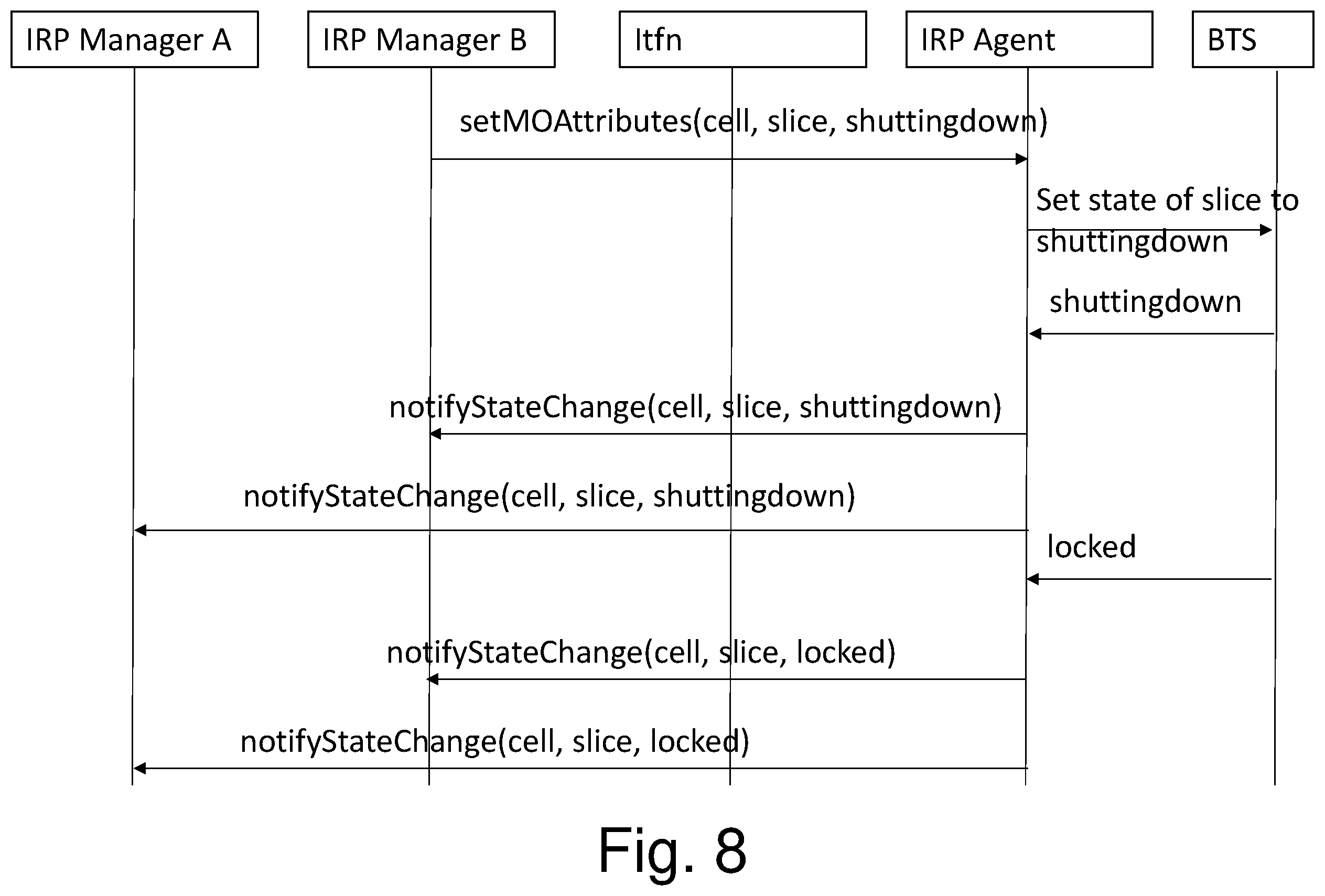 IRP Manager A

IRP Manager B

Itfn

IRP Agent

BTS

setMOAttributes(cell, slice, shuttingdown)

Set state of slice to shuttingdown

shuttingdown

notifyStateChange(cell, slice, shuttingdown)

notifyStateChange(cell, slice, shuttingdown)

locked

notifyStateChange(cell, slice, locked)

notifyStateChange(cell, slice, locked)

Fig. 8